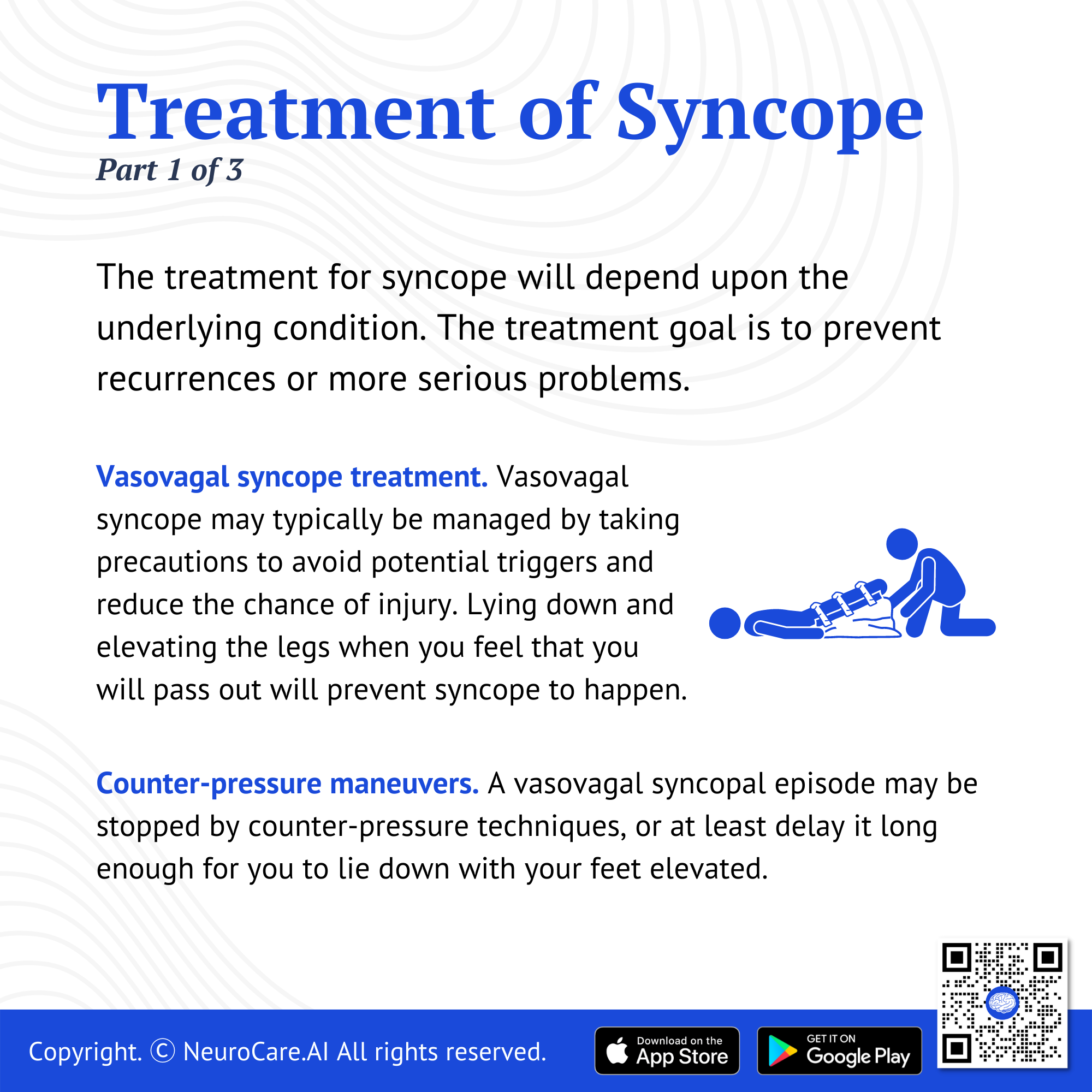 Treatment of Syncope
Part 1 of 3

The treatment for syncope will depend upon the underlying condition. The treatment goal is to prevent recurrences or more serious problems.

Vasovagal syncope treatment. Vasovagal syncope may typically be managed by taking precautions to avoid potential triggers and reduce the chance of injury. Lying down and elevating the legs when you feel that you will pass out will prevent syncope to happen.

Counter-pressure maneuvers. A vasovagal syncopal episode may be stopped by counter-pressure techniques, or at least delay it long enough for you to lie down with your feet elevated.

Copyright. © NeuroCare.AI All rights reserved.

Download on the App Store

GET IT ON Google Play